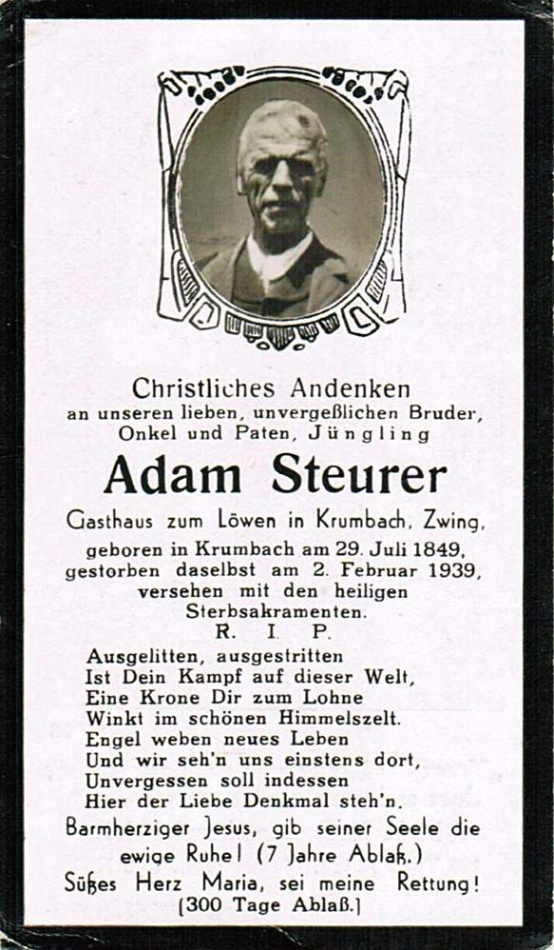 Christliches Andenken
an unseren lieben, unvergeßlichen Bruder, Onkel und Paten, Jüngling

Adam Steurer

Gasthaus zum Löwen in Krumbach, Zwing,
geboren in Krumbach am 29. Juli 1849,
gestorben daselbst am 2. Februar 1939,
versehen mit den heiligen Sterbsakramenten.
R. I. P.

Ausgelitten, ausgestritten
Ist Dein Kampf auf dieser Welt,
Eine Krone Dir zum Lohne
Winkt im schönen Himmelszelt.
Engel weben neues Leben
Und wir seh'n uns einstens dort,
Unvergessen soll indessen
Hier der Liebe Denkmal steh'n.

Barmherziger Jesus, gib seiner Seele die ewige Ruhe! (7 Jahre Ablaß.)
Süßes Herz Maria, sei meine Rettung!
(300 Tage Ablaß.)